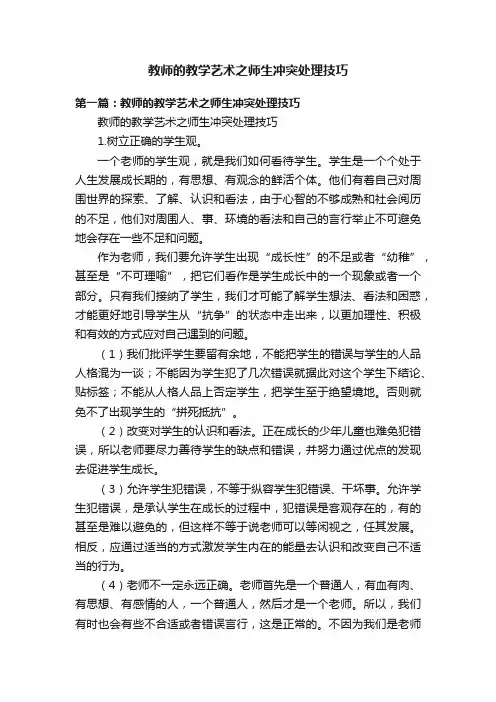 教师的教学艺术之师生冲突处理技巧

第一篇：教师的教学艺术之师生冲突处理技巧

教师的教学艺术之师生冲突处理技巧

1.树立正确的学生观。

一个老师的学生观，就是我们如何看待学生。学生是一个个处于人生发展成长期的，有思想、有观念的鲜活个体。他们有着自己对周围世界的探索、了解、认识和看法，由于心智的不够成熟和社会阅历的不足，他们对周围人、事、环境的看法和自己的言行举止不可避免地会存在一些不足和问题。

作为老师，我们要允许学生出现“成长性”的不足或者“幼稚”，甚至是“不可理喻”，把它们看作是学生成长中的一个现象或者一个部分。只有我们接纳了学生，我们才可能了解学生想法、看法和困惑，才能更好地引导学生从“抗争”的状态中走出来，以更加理性、积极和有效的方式应对自己遇到的问题。

（1）我们批评学生要留有余地，不能把学生的错误与学生的人品人格混为一谈；不能因为学生犯了几次错误就据此对这个学生下结论、贴标签；不能从人格人品上否定学生，把学生至于绝望境地。否则就免不了出现学生的“拼死抵抗”。

（2）改变对学生的认识和看法。正在成长的少年儿童也难免犯错误，所以老师要尽力善待学生的缺点和错误，并努力通过优点的发现去促进学生成长。

（3）允许学生犯错误，不等于纵容学生犯错误、干坏事。允许学生犯错误，是承认学生在成长的过程中，犯错误是客观存在的，有的甚至是难以避免的，但这样不等于说老师可以等闲视之，任其发展。相反，应通过适当的方式激发学生内在的能量去认识和改变自己不适当的行为。

（4）老师不一定永远正确。老师首先是一个普通人，有血有肉、有思想、有感情的人，一个普通人，然后才是一个老师。所以，我们有时也会有些不合适或者错误言行，这是正常的。不因为我们是老师